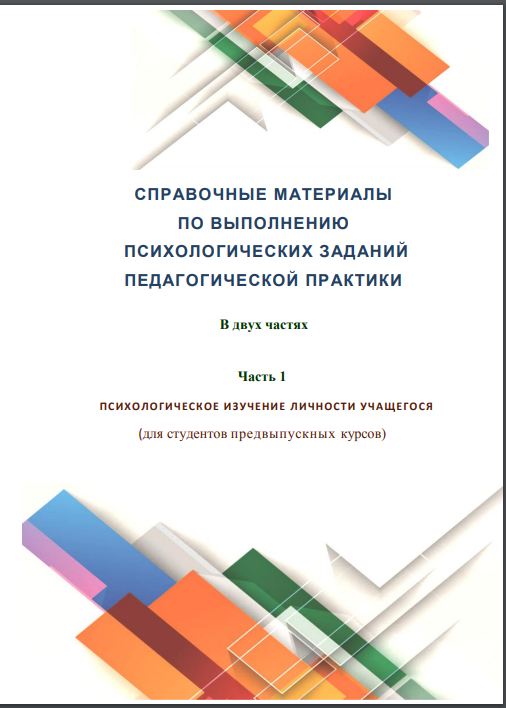 СПРАВОЧНЫЕ МАТЕРИАЛЫ ПО ВЫПОЛНЕНИЮ ПСИХОЛОГИЧЕСКИХ ЗАДАНИЙ ПЕДАГОГИЧЕСКОЙ ПРАКТИКИ

В двух частях

Часть 1

ПСИХОЛОГИЧЕСКОЕ ИЗУЧЕНИЕ ЛИЧНОСТИ УЧАЩЕГОСЯ

(для студентов предвыпускных курсов)